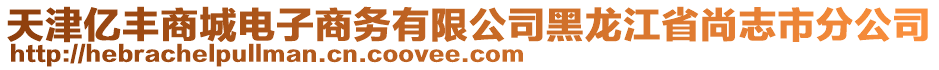 天津亿丰商城电子商务有限公司黑龙江省尚志市分公司
http://hebrachelpullman.cn.coovee.com